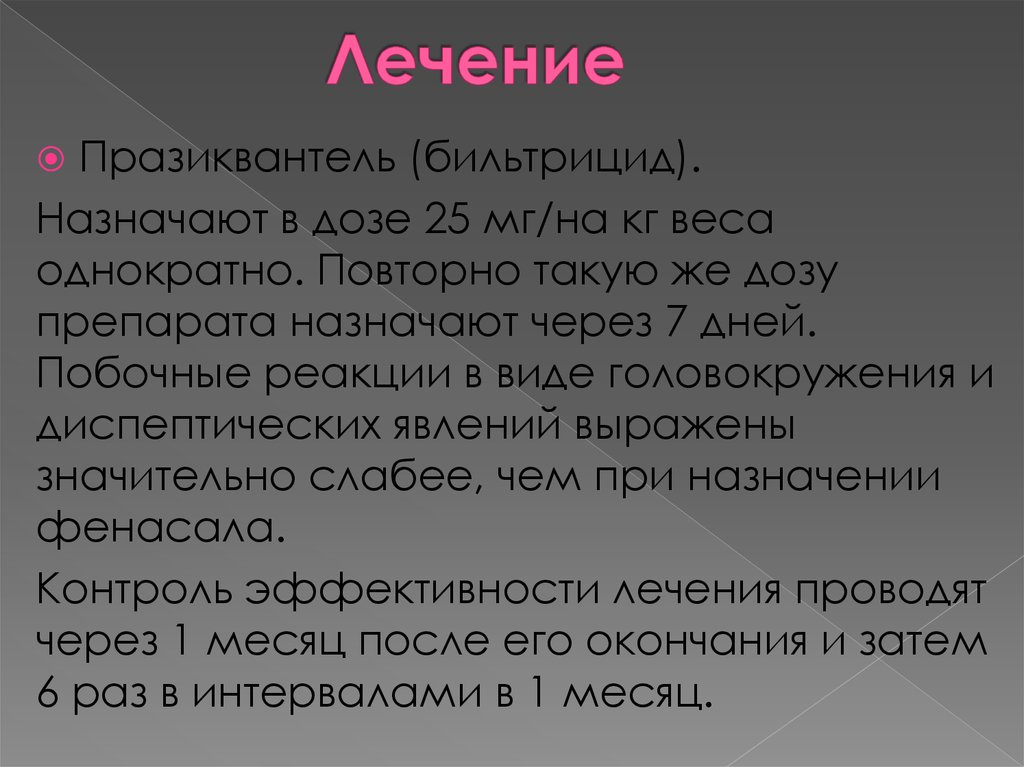 Лечение

Празиквантель (бильтрицид).

Назначают в дозе 25 мг/на кг веса однократно. Повторно такую же дозу препарата назначают через 7 дней. Побочные реакции в виде головокружения и диспептических явлений выражены значительно слабее, чем при назначении фенасала.

Контроль эффективности лечения проводят через 1 месяц после его окончания и затем 6 раз в интервалами в 1 месяц.